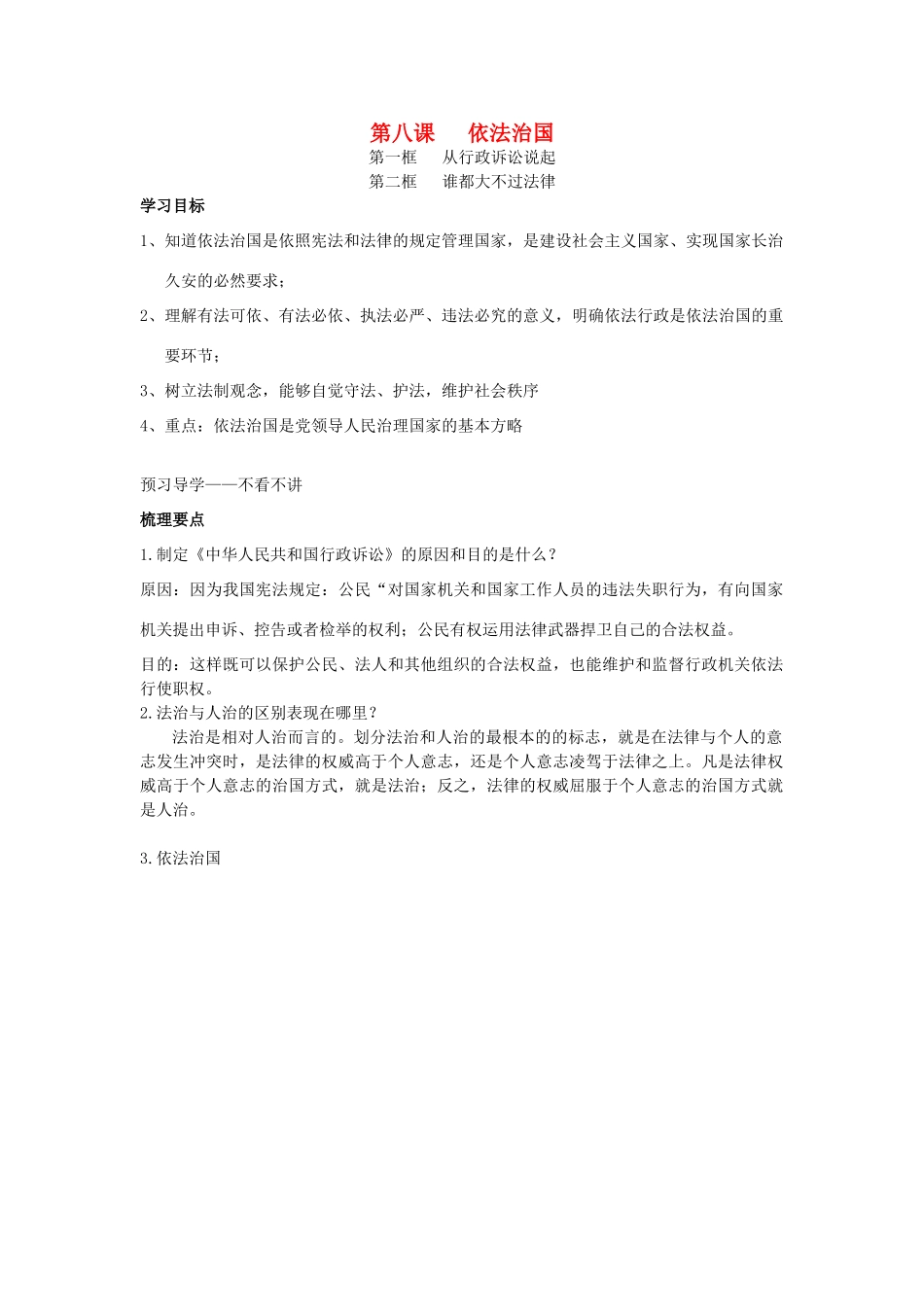 第八课　依法治国

第一框　从行政诉讼说起

第二框　谁都大不过法律

学习目标

1、知道依法治国是依照宪法和法律的规定管理国家，是建设社会主义国家、实现国家长治久安的必然要求；

2、理解有法可依、有法必依、执法必严、违法必究的意义，明确依法行政是依法治国的重要环节；

3、树立法制观念，能够自觉守法、护法，维护社会秩序

4、重点：依法治国是党领导人民治理国家的基本方略

预习导学——不看不讲

梳理要点

1.制定《中华人民共和国行政诉讼》的原因和目的是什么？

原因：因为我国宪法规定：公民“对国家机关和国家工作人员的违法失职行为，有向国家机关提出申诉、控告或者检举的权利；公民有权运用法律武器捍卫自己的合法权益。

目的：这样既可以保护公民、法人和其他组织的合法权益，也能维护和监督行政机关依法行使职权。

2.法治与人治的区别表现在哪里？

法治是相对人治而言的。划分法治和人治的最根本的的标志，就是在法律与个人的意志发生冲突时，是法律的权威高于个人意志，还是个人意志凌驾于法律之上。凡是法律权威高于个人意志的治国方式，就是法治；反之，法律的权威屈服于个人意志的治国方式就是人治。

3.依法治国